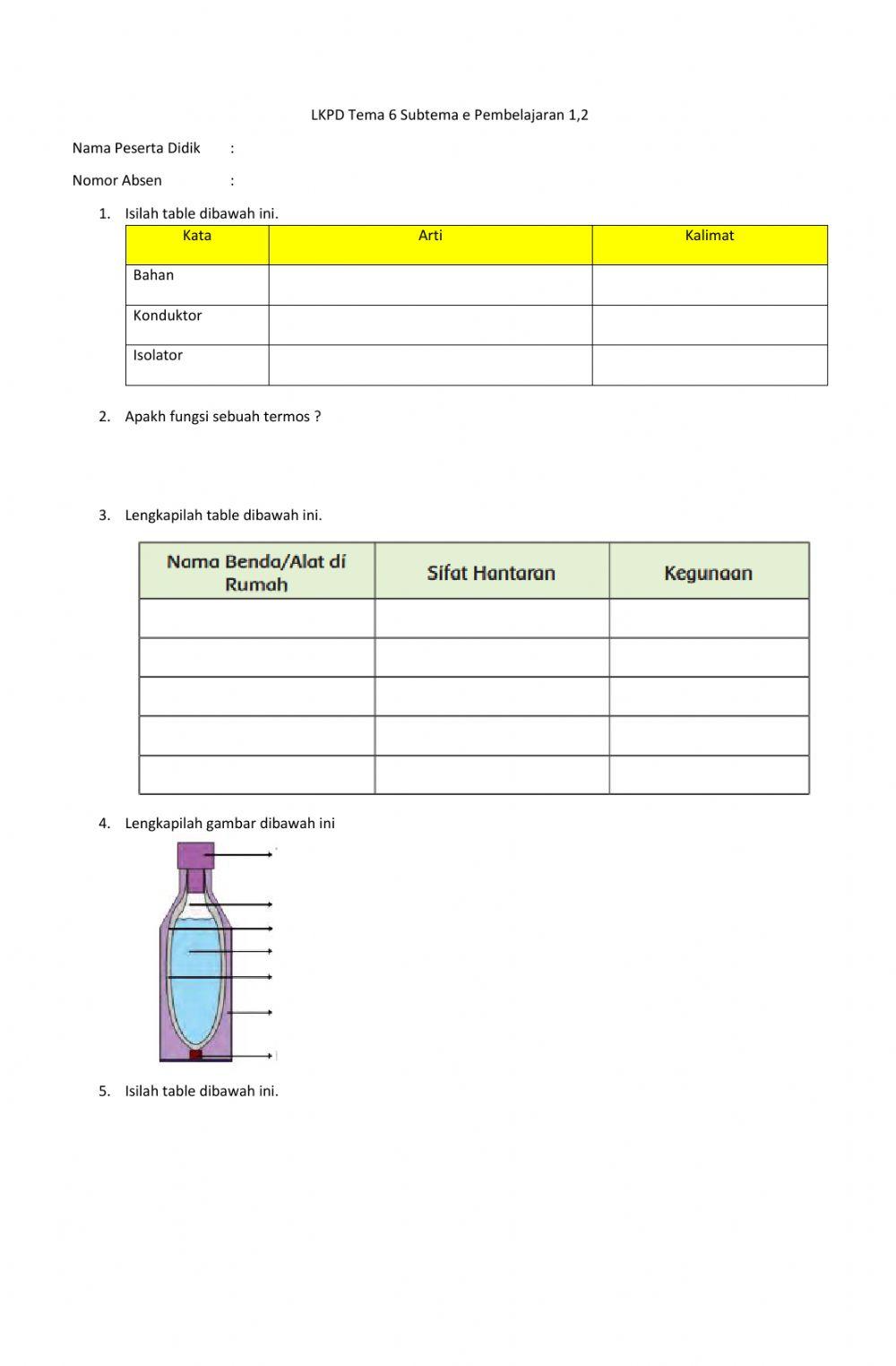 LKPD Tema 6 Subtema e Pembelajaran 1,2

Nama Peserta Didik :

Nomor Absen :

1. Isilah table dibawah ini.

| Kata | Arti | Kalimat |
|---|---|---|
| Bahan | | |
| Konduktor | | |
| Isolator | | |

2. Apakh fungsi sebuah termos ?

3. Lengkapilah table dibawah ini.

| Nama Benda/Alat di Rumah | Sifat Hantaran | Kegunaan |
|---|---|---|
| | | |
| | | |
| | | |
| | | |
| | | |

4. Lengkapilah gambar dibawah ini

5. Isilah table dibawah ini.